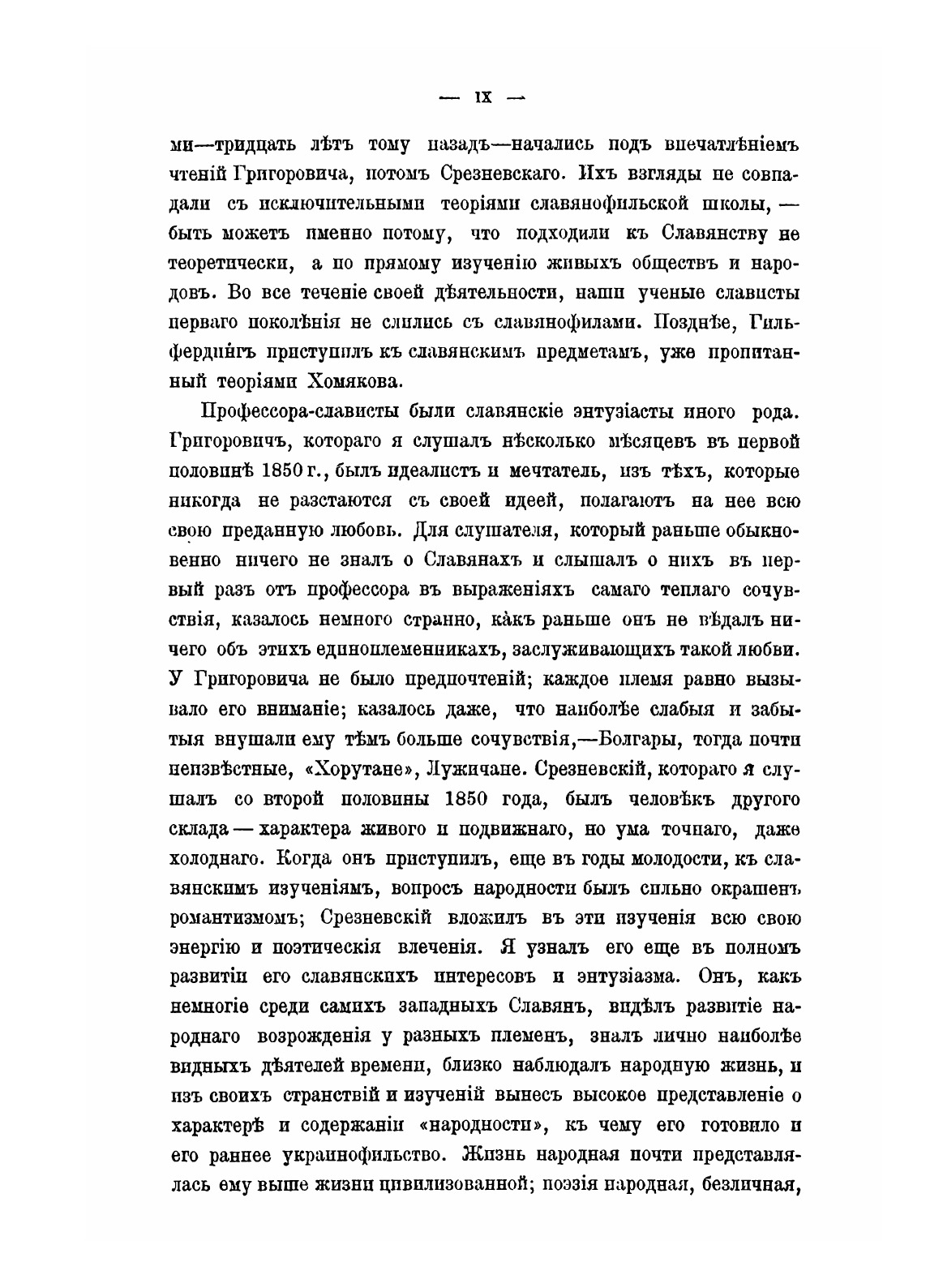 — IX —

ми—тридцать лѣтъ тому назадъ—начались подъ впечатлѣніемъ чтеній Григоровича, потомъ Срезневскаго. Ихъ взгляды не совпадали съ исключительными теоріями славянофильской школы, — быть можетъ именно потому, что подходили къ Славянству не теоретически, а по прямому изученію живыхъ обществъ и народовъ. Во все теченіе своей дѣятельности, наши ученые слависты перваго поколѣнія не слились съ славянофилами. Позднѣе, Гильфердингъ приступилъ къ славянскимъ предметамъ, уже пропитанный теоріями Хомякова.

Профессора-слависты были славянскіе энтузіасты иного рода. Григоровичъ, котораго я слушалъ нѣсколько мѣсяцевъ въ первой половинѣ 1850 г., былъ идеалистъ и мечтатель, изъ тѣхъ, которые никогда не разстаются съ своей идеей, полагаютъ на нее всю свою преданную любовь. Для слушателя, который раньше обыкновенно ничего не зналъ о Славянахъ и слышалъ о нихъ въ первый разъ отъ профессора въ выраженіяхъ самаго теплаго сочувствія, казалось немного странно, какъ раньше онъ не вѣдалъ ничего объ этихъ единоплеменникахъ, заслуживающихъ такой любви. У Григоровича не было предпочтеній; каждое племя равно вызывало его вниманіе; казалось даже, что наиболѣе слабыя и забытыя внушали ему тѣмъ больше сочувствія,—Болгары, тогда почти неизвѣстные, «Хорутане», Лужичане. Срезневскій, котораго я слушалъ со второй половины 1850 года, былъ человѣкъ другого склада — характера живого и подвижнаго, но ума точнаго, даже холоднаго. Когда онъ приступилъ, еще въ годы молодости, къ славянскимъ изученіямъ, вопросъ народности былъ сильно окрашенъ романтизмомъ; Срезневскій вложилъ въ эти изученія всю свою энергію и поэтическія влеченія. Я узналъ его еще въ полномъ развитіи его славянскихъ интересовъ и энтузіазма. Онъ, какъ немногіе среди самихъ западныхъ Славянъ, видѣлъ развитіе народнаго возрожденія у разныхъ племенъ, зналъ лично наиболѣе видныхъ дѣятелей времени, близко наблюдалъ народную жизнь, и изъ своихъ странствій и изученій вынесъ высокое представленіе о характерѣ и содержаніи «народности», къ чему его готовило и его раннее украинофильство. Жизнь народная почти представлялась ему выше жизни цивилизованной; поэзія народная, безличная,